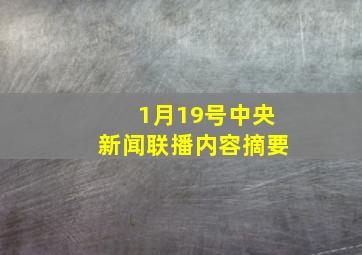 1月19号中央
新闻联播内容摘要